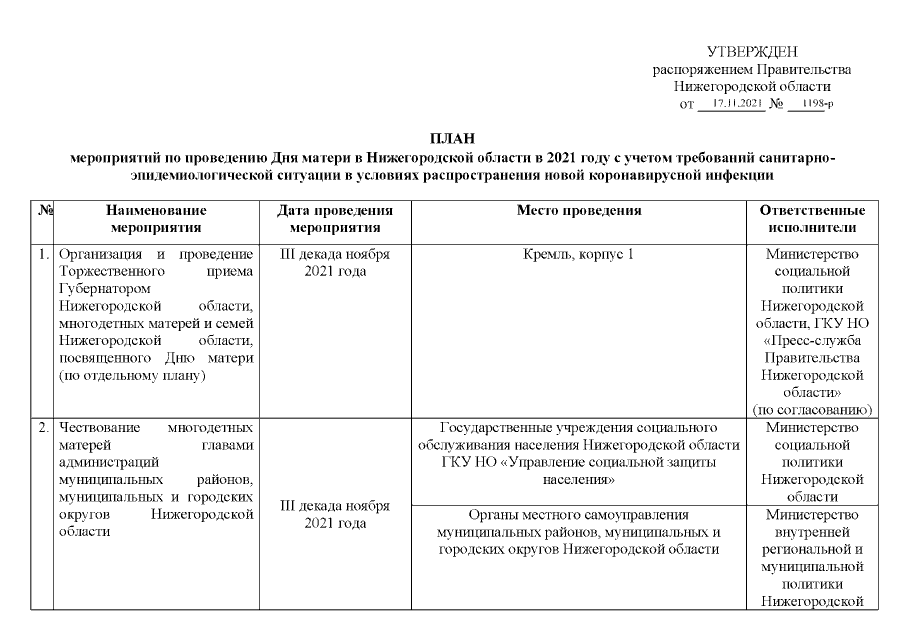 УТВЕРЖДЕН
распоряжением Правительства
Нижегородской области
от 17.11.2021 № 1198-р

ПЛАН
мероприятий по проведению Дня матери в Нижегородской области в 2021 году с учетом требований санитарно-эпидемиологической ситуации в условиях распространения новой коронавирусной инфекции

| № | Наименование мероприятия | Дата проведения мероприятия | Место проведения | Ответственные исполнители |
|---|---|---|---|---|
| 1. | Организация и проведение Торжественного приема Губернатором Нижегородской области, многодетных матерей и семей Нижегородской области, посвященного Дню матери (по отдельному плану) | III декада ноября 2021 года | Кремль, корпус 1 | Министерство социальной политики Нижегородской области, ГКУ НО «Пресс-служба Правительства Нижегородской области» (по согласованию) |
| 2. | Чествование многодетных матерей главами администраций муниципальных районов, муниципальных и городских округов Нижегородской области | III декада ноября 2021 года | Государственные учреждения социального обслуживания населения Нижегородской области ГКУ НО «Управление социальной защиты населения» | Министерство социальной политики Нижегородской области |
| | | | Органы местного самоуправления муниципальных районов, муниципальных и городских округов Нижегородской области | Министерство внутренней региональной и муниципальной политики Нижегородской |